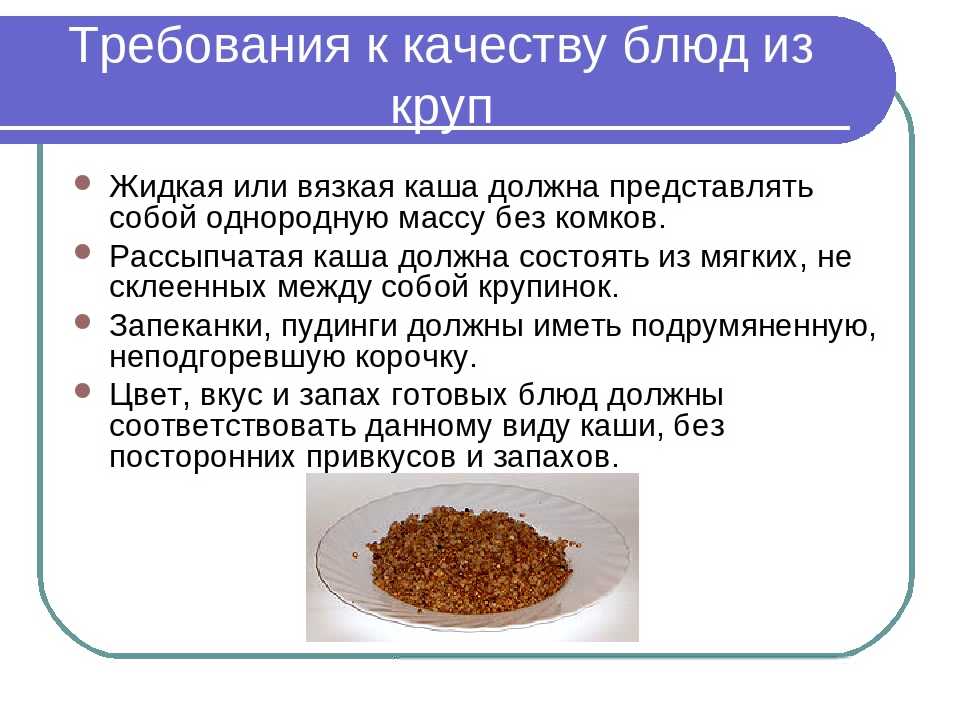 Требования к качеству блюд из круп

Жидкая или вязкая каша должна представлять собой однородную массу без комков.

Рассыпчатая каша должна состоять из мягких, не склеенных между собой крупинок.

Запеканки, пудинги должны иметь подрумяненную, неподгоревшую корочку.

Цвет, вкус и запах готовых блюд должны соответствовать данному виду каши, без посторонних привкусов и запахов.